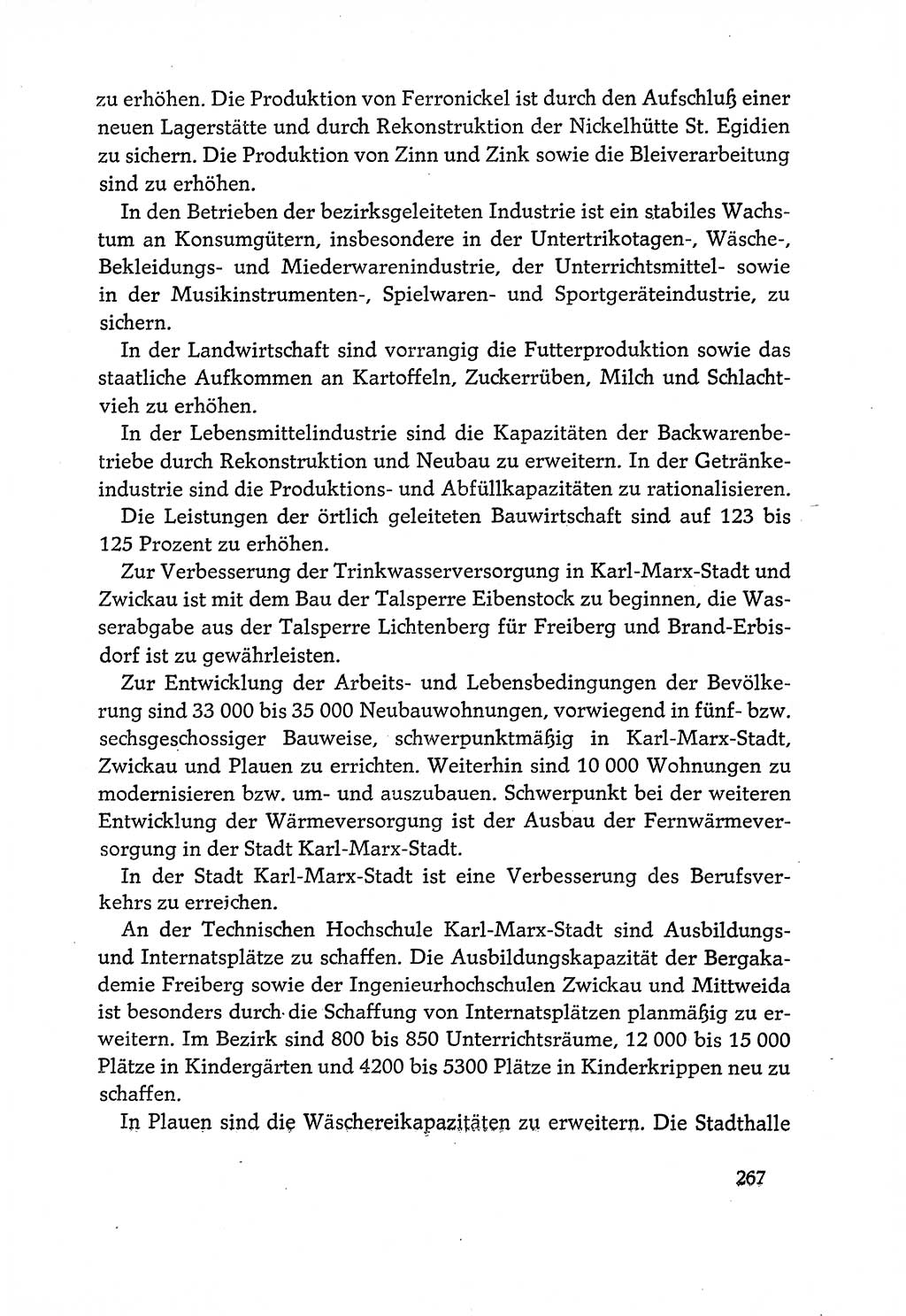 zu erhöhen. Die Produktion von Ferronickel ist durch den Aufschluß einer neuen Lagerstätte und durch Rekonstruktion der Nickelhütte St. Egidien zu sichern. Die Produktion von Zinn und Zink sowie die Bleiverarbeitung sind zu erhöhen.

In den Betrieben der bezirksgeleiteten Industrie ist ein stabiles Wachstum an Konsumgütern, insbesondere in der Untertrikotagen-, Wäsche-, Bekleidungs- und Miederwarenindustrie, der Unterrichtsmittel- sowie in der Musikinstrumenten-, Spielwaren- und Sportgeräteindustrie, zu sichern.

In der Landwirtschaft sind vorrangig die Futterproduktion sowie das staatliche Aufkommen an Kartoffeln, Zuckerrüben, Milch und Schlachtvieh zu erhöhen.

In der Lebensmittelindustrie sind die Kapazitäten der Backwarenbetriebe durch Rekonstruktion und Neubau zu erweitern. In der Getränkeindustrie sind die Produktions- und Abfüllkapazitäten zu rationalisieren.

Die Leistungen der örtlich geleiteten Bauwirtschaft sind auf 123 bis 125 Prozent zu erhöhen.

Zur Verbesserung der Trinkwasserversorgung in Karl-Marx-Stadt und Zwickau ist mit dem Bau der Talsperre Eibenstock zu beginnen, die Wasserabgabe aus der Talsperre Lichtenberg für Freiberg und Brand-Erbisdorf ist zu gewährleisten.

Zur Entwicklung der Arbeits- und Lebensbedingungen der Bevölkerung sind 33 000 bis 35 000 Neubauwohnungen, vorwiegend in fünf- bzw. sechsgeschossiger Bauweise, schwerpunktmäßig in Karl-Marx-Stadt, Zwickau und Plauen zu errichten. Weiterhin sind 10 000 Wohnungen zu modernisieren bzw. um- und auszubauen. Schwerpunkt bei der weiteren Entwicklung der Wärmeversorgung ist der Ausbau der Fernwärmeversorgung in der Stadt Karl-Marx-Stadt.

In der Stadt Karl-Marx-Stadt ist eine Verbesserung des Berufsverkehrs zu erreichen.

An der Technischen Hochschule Karl-Marx-Stadt sind Ausbildungs- und Internatsplätze zu schaffen. Die Ausbildungskapazität der Bergakademie Freiberg sowie der Ingenieurhochschulen Zwickau und Mittweida ist besonders durch die Schaffung von Internatsplätzen planmäßig zu erweitern. Im Bezirk sind 800 bis 850 Unterrichtsräume, 12 000 bis 15 000 Plätze in Kindergärten und 4200 bis 5300 Plätze in Kinderkrippen neu zu schaffen.

In Plauen sind die Wäschereikapazitäten zu erweitern. Die Stadthalle

267